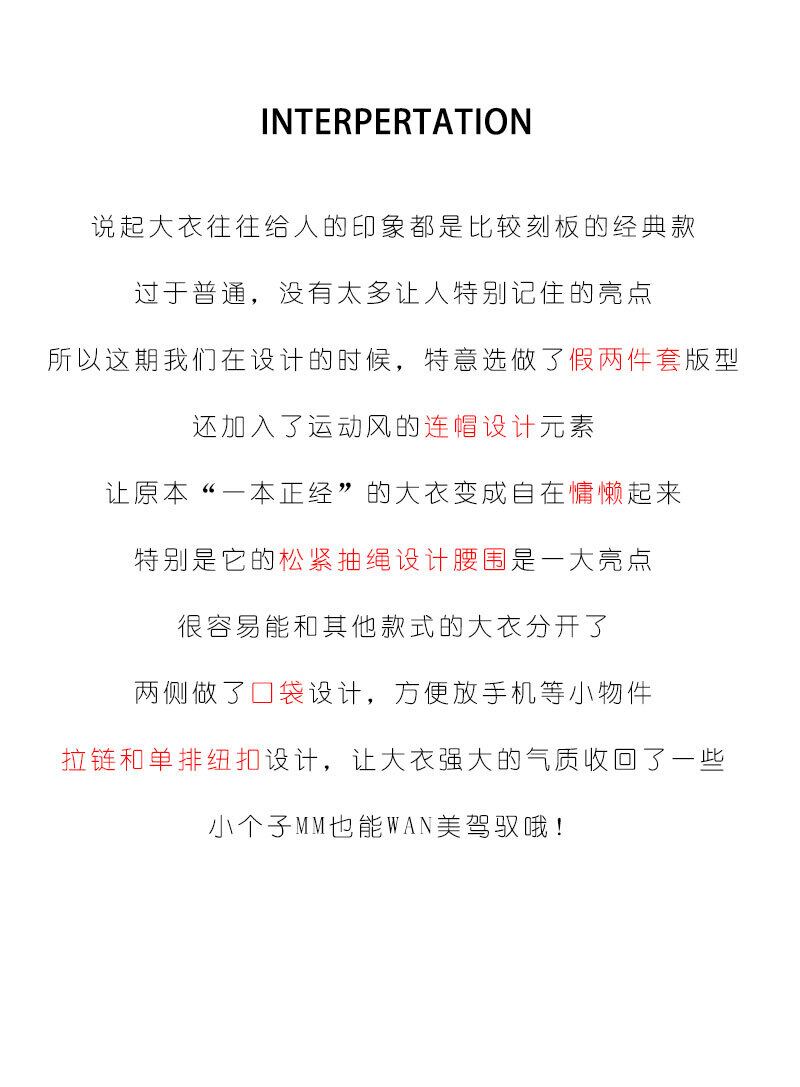 INTERPERTATION

说起大衣往往给人的印象都是比较刻板的经典款

过于普通，没有太多让人特别记住的亮点

所以这期我们在设计的时候，特意选做了假两件套版型

还加入了运动风的连帽设计元素

让原本“一本正经”的大衣变成自在慵懒起来

特别是它的松紧抽绳设计腰围是一大亮点

很容易能和其他款式的大衣分开了

两侧做了口袋设计，方便放手机等小物件

拉链和单排纽扣设计，让大衣强大的气质收回了一些

小个子MM也能WAN美驾驭哦！